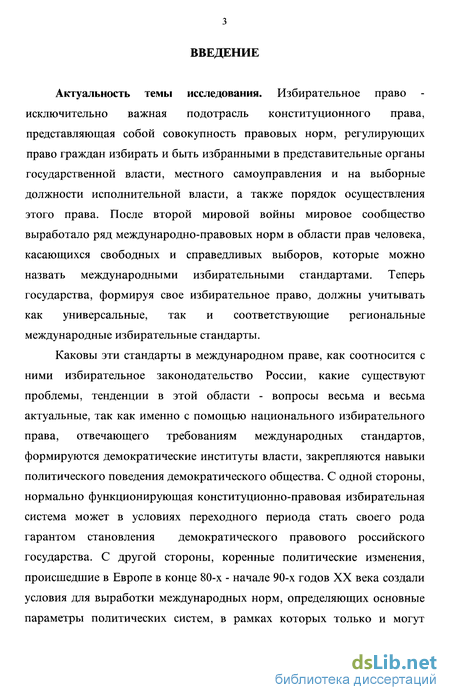 3

ВВЕДЕНИЕ

Актуальность темы исследования. Избирательное право - исключительно важная подотрасль конституционного права, представляющая собой совокупность правовых норм, регулирующих право граждан избирать и быть избранными в представительные органы государственной власти, местного самоуправления и на выборные должности исполнительной власти, а также порядок осуществления этого права. После второй мировой войны мировое сообщество выработало ряд международно-правовых норм в области прав человека, касающихся свободных и справедливых выборов, которые можно назвать международными избирательными стандартами. Теперь государства, формируя свое избирательное право, должны учитывать как универсальные, так и соответствующие региональные международные избирательные стандарты.

Каковы эти стандарты в международном праве, как соотносится с ними избирательное законодательство России, какие существуют проблемы, тенденции в этой области - вопросы весьма и весьма актуальные, так как именно с помощью национального избирательного права, отвечающего требованиям международных стандартов, формируются демократические институты власти, закрепляются навыки политического поведения демократического общества. С одной стороны, нормально функционирующая конституционно-правовая избирательная система может в условиях переходного периода стать своего рода гарантом становления демократического правового российского государства. С другой стороны, коренные политические изменения, происшедшие в Европе в конце 80-х - начале 90-х годов XX века создали условия для выработки международных норм, определяющих основные параметры политических систем, в рамках которых только и могут

dsLib.net
библиотека диссертаций